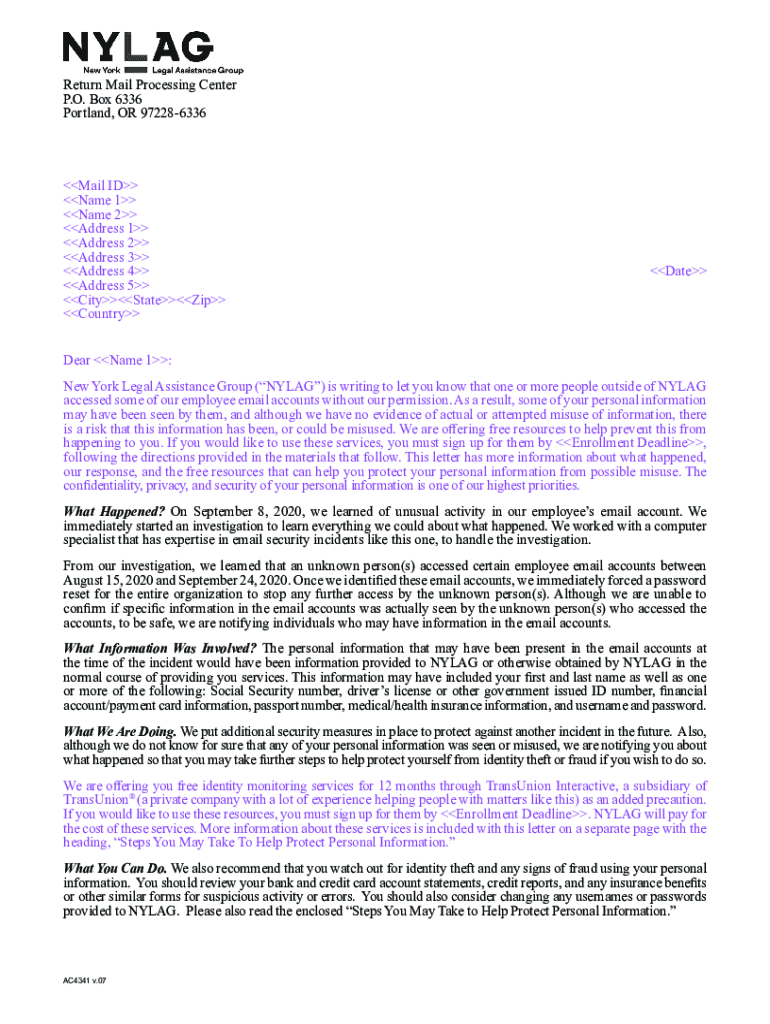 NYLAG
New York Legal Assistance Group

Return Mail Processing Center
P.O. Box 6336
Portland, OR 97228-6336

<<Mail ID>>
<<Name 1>>
<<Name 2>>
<<Address 1>>
<<Address 2>>
<<Address 3>>
<<Address 4>>
<<Address 5>>
<<City>><<State>><<Zip>>
<<Country>>

<<Date>>

Dear <<Name 1>>:

New York Legal Assistance Group ("NYLAG") is writing to let you know that one or more people outside of NYLAG accessed some of our employee email accounts without our permission. As a result, some of your personal information may have been seen by them, and although we have no evidence of actual or attempted misuse of information, there is a risk that this information has been, or could be misused. We are offering free resources to help prevent this from happening to you. If you would like to use these services, you must sign up for them by <<Enrollment Deadline>>, following the directions provided in the materials that follow. This letter has more information about what happened, our response, and the free resources that can help you protect your personal information from possible misuse. The confidentiality, privacy, and security of your personal information is one of our highest priorities.

What Happened? On September 8, 2020, we learned of unusual activity in our employee's email account. We immediately started an investigation to learn everything we could about what happened. We worked with a computer specialist that has expertise in email security incidents like this one, to handle the investigation.

From our investigation, we learned that an unknown person(s) accessed certain employee email accounts between August 15, 2020 and September 24, 2020. Once we identified these email accounts, we immediately forced a password reset for the entire organization to stop any further access by the unknown person(s). Although we are unable to confirm if specific information in the email accounts was actually seen by the unknown person(s) who accessed the accounts, to be safe, we are notifying individuals who may have information in the email accounts.

What Information Was Involved? The personal information that may have been present in the email accounts at the time of the incident would have been information provided to NYLAG or otherwise obtained by NYLAG in the normal course of providing you services. This information may have included your first and last name as well as one or more of the following: Social Security number, driver's license or other government issued ID number, financial account/payment card information, passport number, medical/health insurance information, and username and password.

What We Are Doing. We put additional security measures in place to protect against another incident in the future. Also, although we do not know for sure that any of your personal information was seen or misused, we are notifying you about what happened so that you may take further steps to help protect yourself from identity theft or fraud if you wish to do so.

We are offering you free identity monitoring services for 12 months through TransUnion Interactive, a subsidiary of TransUnion® (a private company with a lot of experience helping people with matters like this) as an added precaution. If you would like to use these resources, you must sign up for them by <<Enrollment Deadline>>. NYLAG will pay for the cost of these services. More information about these services is included with this letter on a separate page with the heading, "Steps You May Take To Help Protect Personal Information."

What You Can Do. We also recommend that you watch out for identity theft and any signs of fraud using your personal information. You should review your bank and credit card account statements, credit reports, and any insurance benefits or other similar forms for suspicious activity or errors. You should also consider changing any usernames or passwords provided to NYLAG. Please also read the enclosed "Steps You May Take to Help Protect Personal Information."

AC4341 v.07